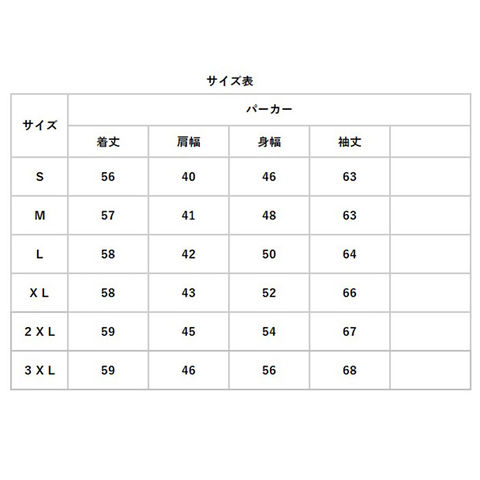 サイズ表

| サイズ | パーカー | | | | |
|---|---|---|---|---|---|
| | 着丈 | 肩幅 | 身幅 | 袖丈 | |
| S | 56 | 40 | 46 | 63 | |
| M | 57 | 41 | 48 | 63 | |
| L | 58 | 42 | 50 | 64 | |
| X L | 58 | 43 | 52 | 66 | |
| 2 X L | 59 | 45 | 54 | 67 | |
| 3 X L | 59 | 46 | 56 | 68 | |